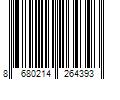 8 680214 264393